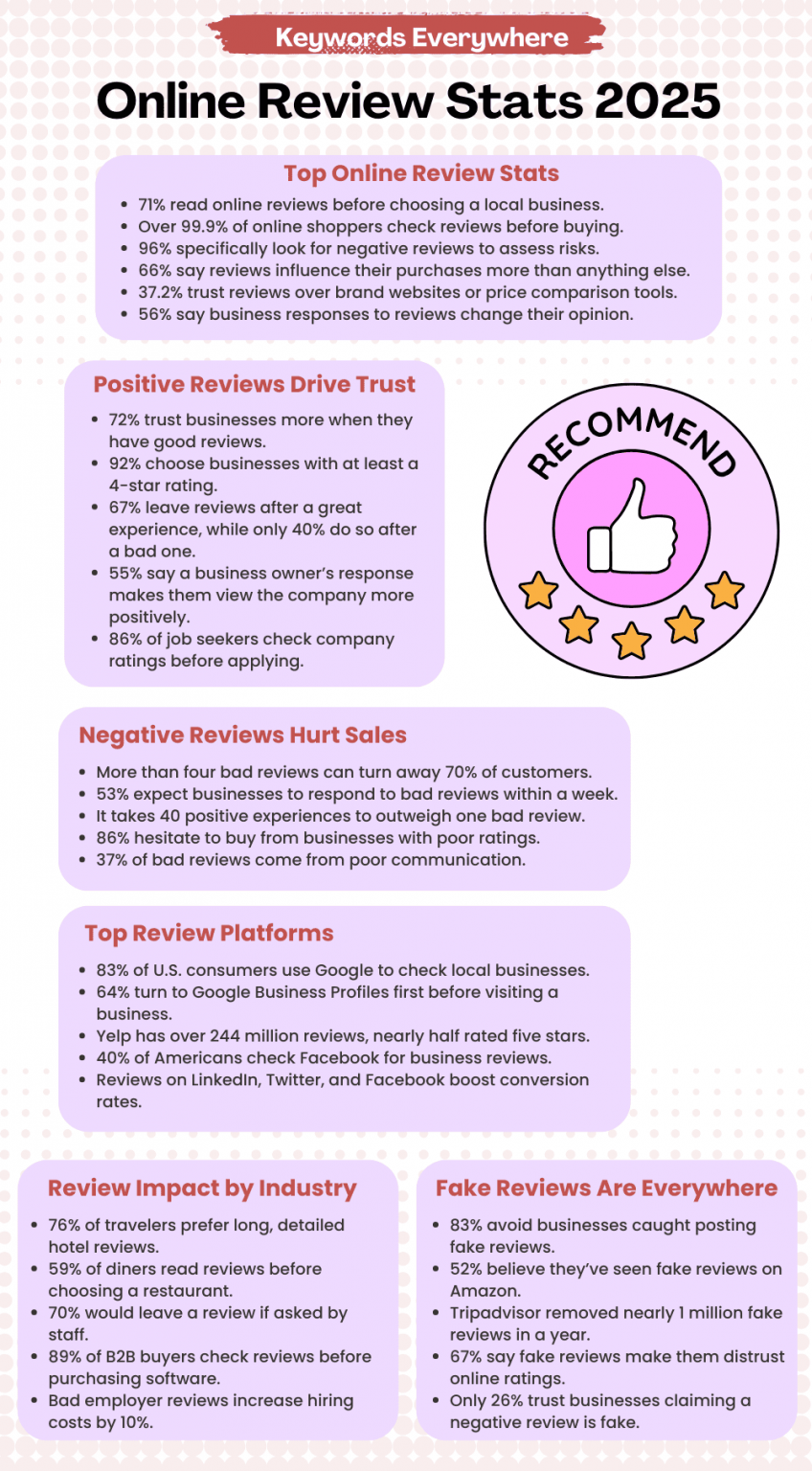 Keywords Everywhere

Online Review Stats 2025

Top Online Review Stats

- 71% read online reviews before choosing a local business.
- Over 99.9% of online shoppers check reviews before buying.
- 96% specifically look for negative reviews to assess risks.
- 66% say reviews influence their purchases more than anything else.
- 37.2% trust reviews over brand websites or price comparison tools.
- 56% say business responses to reviews change their opinion.

Positive Reviews Drive Trust

- 72% trust businesses more when they have good reviews.
- 92% choose businesses with at least a 4-star rating.
- 67% leave reviews after a great experience, while only 40% do so after a bad one.
- 55% say a business owner's response makes them view the company more positively.
- 86% of job seekers check company ratings before applying.

RECOMMEND

Negative Reviews Hurt Sales

- More than four bad reviews can turn away 70% of customers.
- 53% expect businesses to respond to bad reviews within a week.
- It takes 40 positive experiences to outweigh one bad review.
- 86% hesitate to buy from businesses with poor ratings.
- 37% of bad reviews come from poor communication.

Top Review Platforms

- 83% of U.S. consumers use Google to check local businesses.
- 64% turn to Google Business Profiles first before visiting a business.
- Yelp has over 244 million reviews, nearly half rated five stars.
- 40% of Americans check Facebook for business reviews.
- Reviews on LinkedIn, Twitter, and Facebook boost conversion rates.

Review Impact by Industry

- 76% of travelers prefer long, detailed hotel reviews.
- 59% of diners read reviews before choosing a restaurant.
- 70% would leave a review if asked by staff.
- 89% of B2B buyers check reviews before purchasing software.
- Bad employer reviews increase hiring costs by 10%.

Fake Reviews Are Everywhere

- 83% avoid businesses caught posting fake reviews.
- 52% believe they've seen fake reviews on Amazon.
- Tripadvisor removed nearly 1 million fake reviews in a year.
- 67% say fake reviews make them distrust online ratings.
- Only 26% trust businesses claiming a negative review is fake.